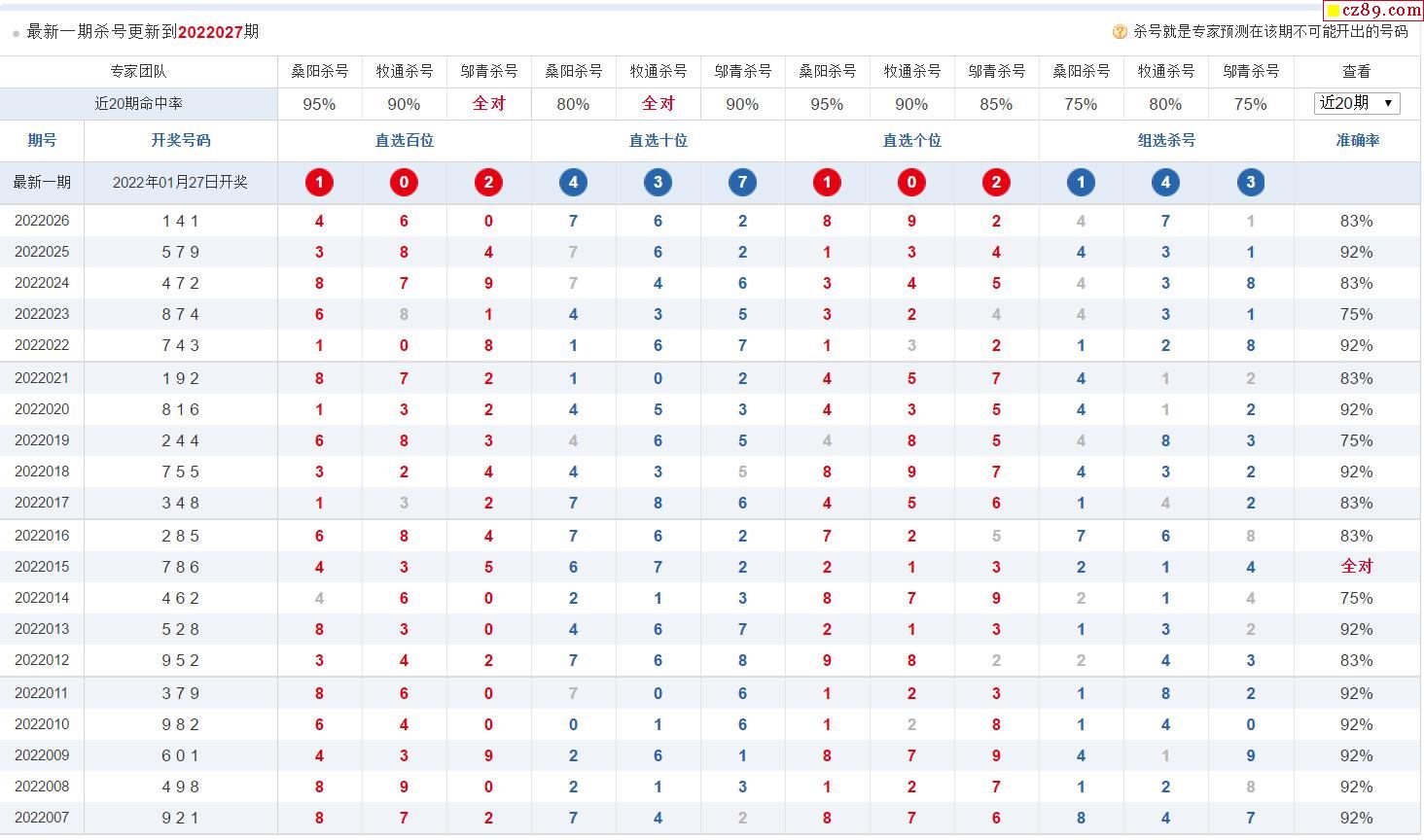 最新一期杀号更新到2022027期

杀号就是专家预测在该期不可能开出的号码

cz89.com

| 专家团队 | | 桑阳杀号 | 牧通杀号 | 邬青杀号 | 桑阳杀号 | 牧通杀号 | 邬青杀号 | 桑阳杀号 | 牧通杀号 | 邬青杀号 | 桑阳杀号 | 牧通杀号 | 邬青杀号 | 查看 |
|---|---|---|---|---|---|---|---|---|---|---|---|---|---|---|
| 近20期命中率 | | 95% | 90% | 全对 | 80% | 全对 | 90% | 95% | 90% | 85% | 75% | 80% | 75% | 近20期 ▼ |
| 期号 | 开奖号码 | 直选百位 | | | 直选十位 | | | 直选个位 | | | 组选杀号 | | | 准确率 |
| 最新一期 | 2022年01月27日开奖 | 1 | 0 | 2 | 4 | 3 | 7 | 1 | 0 | 2 | 1 | 4 | 3 | |
| 2022026 | 1 4 1 | 4 | 6 | 0 | 7 | 6 | 2 | 8 | 9 | 2 | 4 | 7 | 1 | 83% |
| 2022025 | 5 7 9 | 3 | 8 | 4 | 7 | 6 | 2 | 1 | 3 | 4 | 4 | 3 | 1 | 92% |
| 2022024 | 4 7 2 | 8 | 7 | 9 | 7 | 4 | 6 | 3 | 4 | 5 | 4 | 3 | 8 | 83% |
| 2022023 | 8 7 4 | 6 | 8 | 1 | 4 | 3 | 5 | 3 | 2 | 4 | 4 | 3 | 1 | 75% |
| 2022022 | 7 4 3 | 1 | 0 | 8 | 1 | 6 | 7 | 1 | 3 | 2 | 1 | 2 | 8 | 92% |
| 2022021 | 1 9 2 | 8 | 7 | 2 | 1 | 0 | 2 | 4 | 5 | 7 | 4 | 1 | 2 | 83% |
| 2022020 | 8 1 6 | 1 | 3 | 2 | 4 | 5 | 3 | 4 | 3 | 5 | 4 | 1 | 2 | 92% |
| 2022019 | 2 4 4 | 6 | 8 | 3 | 4 | 6 | 5 | 4 | 8 | 5 | 4 | 8 | 3 | 75% |
| 2022018 | 7 5 5 | 3 | 2 | 4 | 4 | 3 | 5 | 8 | 9 | 7 | 4 | 3 | 2 | 92% |
| 2022017 | 3 4 8 | 1 | 3 | 2 | 7 | 8 | 6 | 4 | 5 | 6 | 1 | 4 | 2 | 83% |
| 2022016 | 2 8 5 | 6 | 8 | 4 | 7 | 6 | 2 | 7 | 2 | 5 | 7 | 6 | 8 | 83% |
| 2022015 | 7 8 6 | 4 | 3 | 5 | 6 | 7 | 2 | 2 | 1 | 3 | 2 | 1 | 4 | 全对 |
| 2022014 | 4 6 2 | 4 | 6 | 0 | 2 | 1 | 3 | 8 | 7 | 9 | 2 | 1 | 4 | 75% |
| 2022013 | 5 2 8 | 8 | 3 | 0 | 4 | 6 | 7 | 2 | 1 | 3 | 1 | 3 | 2 | 92% |
| 2022012 | 9 5 2 | 3 | 4 | 2 | 7 | 6 | 8 | 9 | 8 | 2 | 2 | 4 | 3 | 83% |
| 2022011 | 3 7 9 | 8 | 6 | 0 | 7 | 0 | 6 | 1 | 2 | 3 | 1 | 8 | 2 | 92% |
| 2022010 | 9 8 2 | 6 | 4 | 0 | 0 | 1 | 6 | 1 | 2 | 8 | 1 | 4 | 0 | 92% |
| 2022009 | 6 0 1 | 4 | 3 | 9 | 2 | 6 | 1 | 8 | 7 | 9 | 4 | 1 | 9 | 92% |
| 2022008 | 4 9 8 | 8 | 9 | 0 | 2 | 1 | 3 | 1 | 2 | 7 | 1 | 2 | 8 | 92% |
| 2022007 | 9 2 1 | 8 | 7 | 2 | 7 | 4 | 2 | 8 | 7 | 6 | 8 | 4 | 7 | 92% |